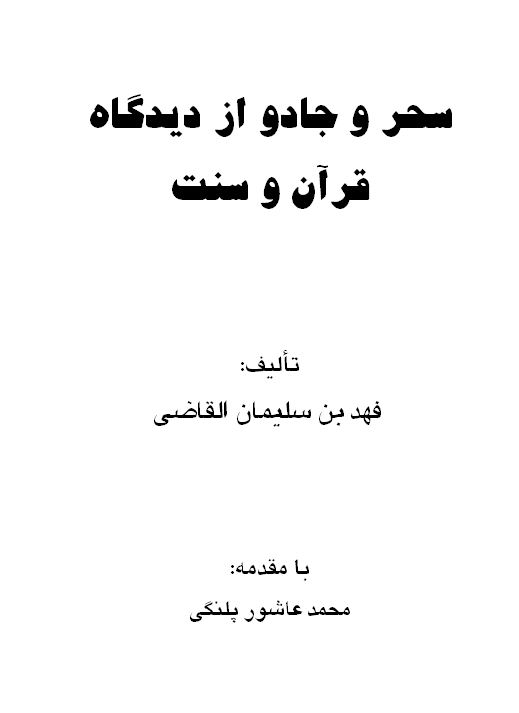 سحر و جادو از دیدگاه
قرآن و سنت

تألیف:
فهد بن سلیمان القاضی

با مقدمه:
محمد عاشور پلنگی